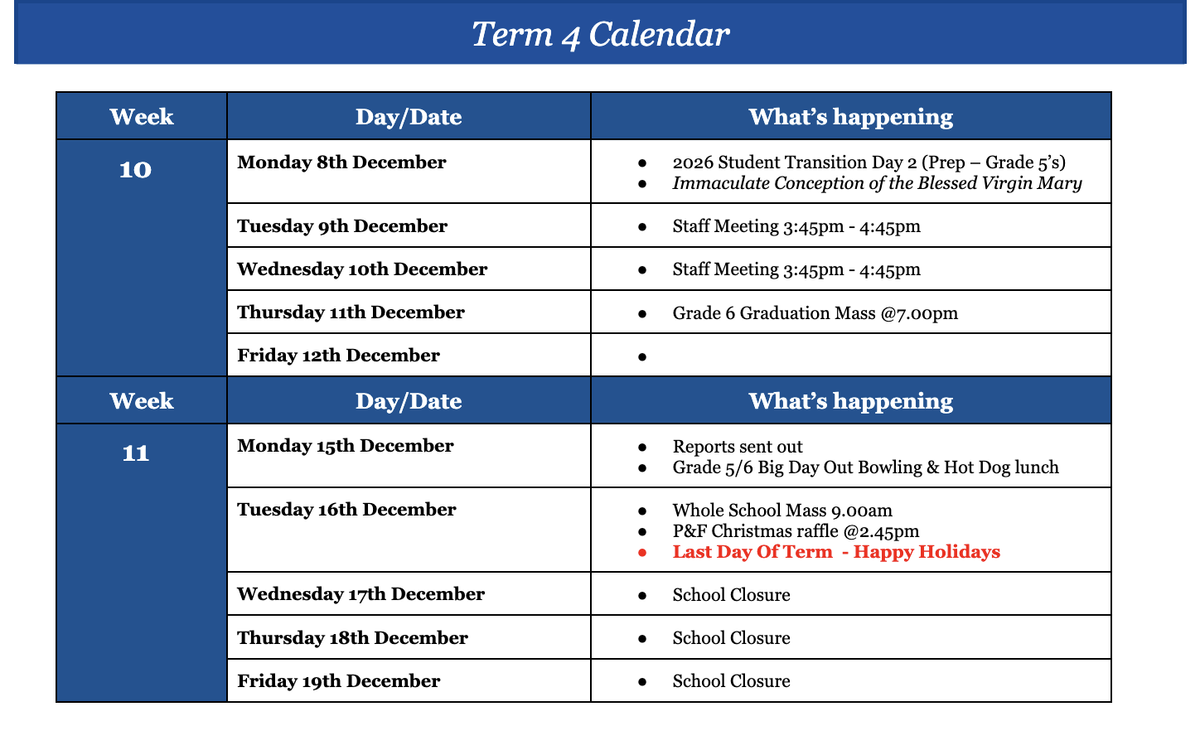 Term 4 Calendar

| Week | Day/Date | What's happening |
|---|---|---|
| 10 | Monday 8th December | • 2026 Student Transition Day 2 (Prep – Grade 5's) • Immaculate Conception of the Blessed Virgin Mary |
| | Tuesday 9th December | • Staff Meeting 3:45pm - 4:45pm |
| | Wednesday 10th December | • Staff Meeting 3:45pm - 4:45pm |
| | Thursday 11th December | • Grade 6 Graduation Mass @7.00pm |
| | Friday 12th December | • |
| Week | Day/Date | What's happening |
| 11 | Monday 15th December | • Reports sent out • Grade 5/6 Big Day Out Bowling & Hot Dog lunch |
| | Tuesday 16th December | • Whole School Mass 9.00am • P&F Christmas raffle @2.45pm • Last Day Of Term - Happy Holidays |
| | Wednesday 17th December | • School Closure |
| | Thursday 18th December | • School Closure |
| | Friday 19th December | • School Closure |